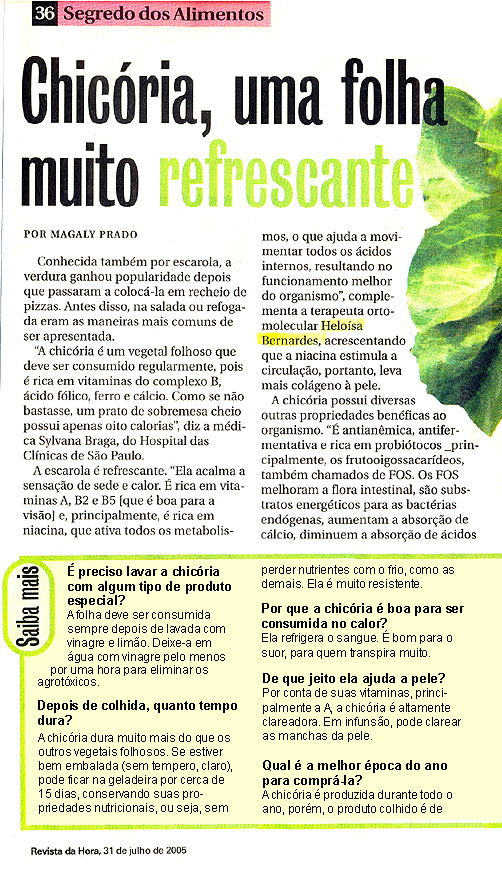 36 Segredo dos Alimentos

Chicória, uma folha muito refrescante

POR MAGALY PRADO

Conhecida também por escarola, a verdura ganhou popularidade depois que passaram a colocá-la em recheio de pizzas. Antes disso, na salada ou refogada eram as maneiras mais comuns de ser apresentada.

"A chicória é um vegetal folhoso que deve ser consumido regularmente, pois é rica em vitaminas do complexo B, ácido fólico, ferro e cálcio. Como se não bastasse, um prato de sobremesa cheio possui apenas oito calorias", diz a médica Sylvana Braga, do Hospital das Clínicas de São Paulo.

A escarola é refrescante. "Ela acalma a sensação de sede e calor. É rica em vitaminas A, B2 e B5 [que é boa para a visão] e, principalmente, é rica em niacina, que ativa todos os metabolismos, o que ajuda a movimentar todos os ácidos internos, resultando no funcionamento melhor do organismo", complementa a terapeuta ortomolecular Heloísa Bernardes, acrescentando que a niacina estimula a circulação, portanto, leva mais colágeno à pele.

A chicória possui diversas outras propriedades benéficas ao organismo. "É antianêmica, antifermentativa e rica em probiótocos _principalmente, os frutooigossacarídeos, também chamados de FOS. Os FOS melhoram a flora intestinal, são substratos energéticos para as bactérias endógenas, aumentam a absorção de cálcio, diminuem a absorção de ácidos

Saiba mais

É preciso lavar a chicória com algum tipo de produto especial?
A folha deve ser consumida sempre depois de lavada com vinagre e limão. Deixe-a em água com vinagre pelo menos por uma hora para eliminar os agrotóxicos.

Depois de colhida, quanto tempo dura?
A chicória dura muito mais do que os outros vegetais folhosos. Se estiver bem embalada (sem tempero, claro), pode ficar na geladeira por cerca de 15 dias, conservando suas propriedades nutricionais, ou seja, sem perder nutrientes com o frio, como as demais. Ela é muito resistente.

Por que a chicória é boa para ser consumida no calor?
Ela refrigera o sangue. É bom para o suor, para quem transpira muito.

De que jeito ela ajuda a pele?
Por conta de suas vitaminas, principalmente a A, a chicória é altamente clareadora. Em infunsão, pode clarear as manchas da pele.

Qual é a melhor época do ano para comprá-la?
A chicória é produzida durante todo o ano, porém, o produto colhido é de

Revista da Hora, 31 de julho de 2005